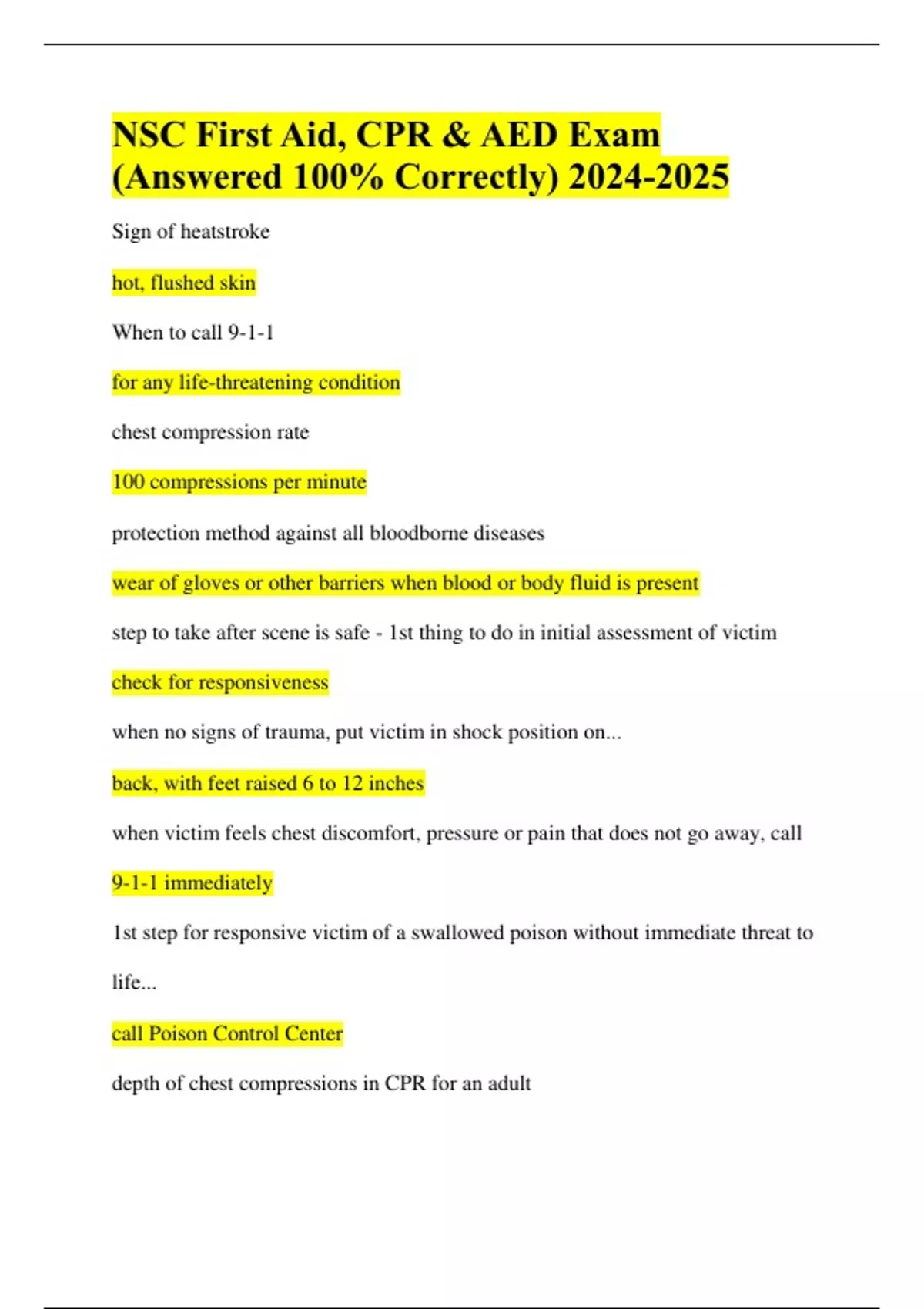 NSC First Aid, CPR & AED Exam (Answered 100% Correctly) 2024-2025

Sign of heatstroke

hot, flushed skin

When to call 9-1-1

for any life-threatening condition

chest compression rate

100 compressions per minute

protection method against all bloodborne diseases

wear of gloves or other barriers when blood or body fluid is present

step to take after scene is safe - 1st thing to do in initial assessment of victim

check for responsiveness

when no signs of trauma, put victim in shock position on...

back, with feet raised 6 to 12 inches

when victim feels chest discomfort, pressure or pain that does not go away, call

9-1-1 immediately

1st step for responsive victim of a swallowed poison without immediate threat to life...

call Poison Control Center

depth of chest compressions in CPR for an adult